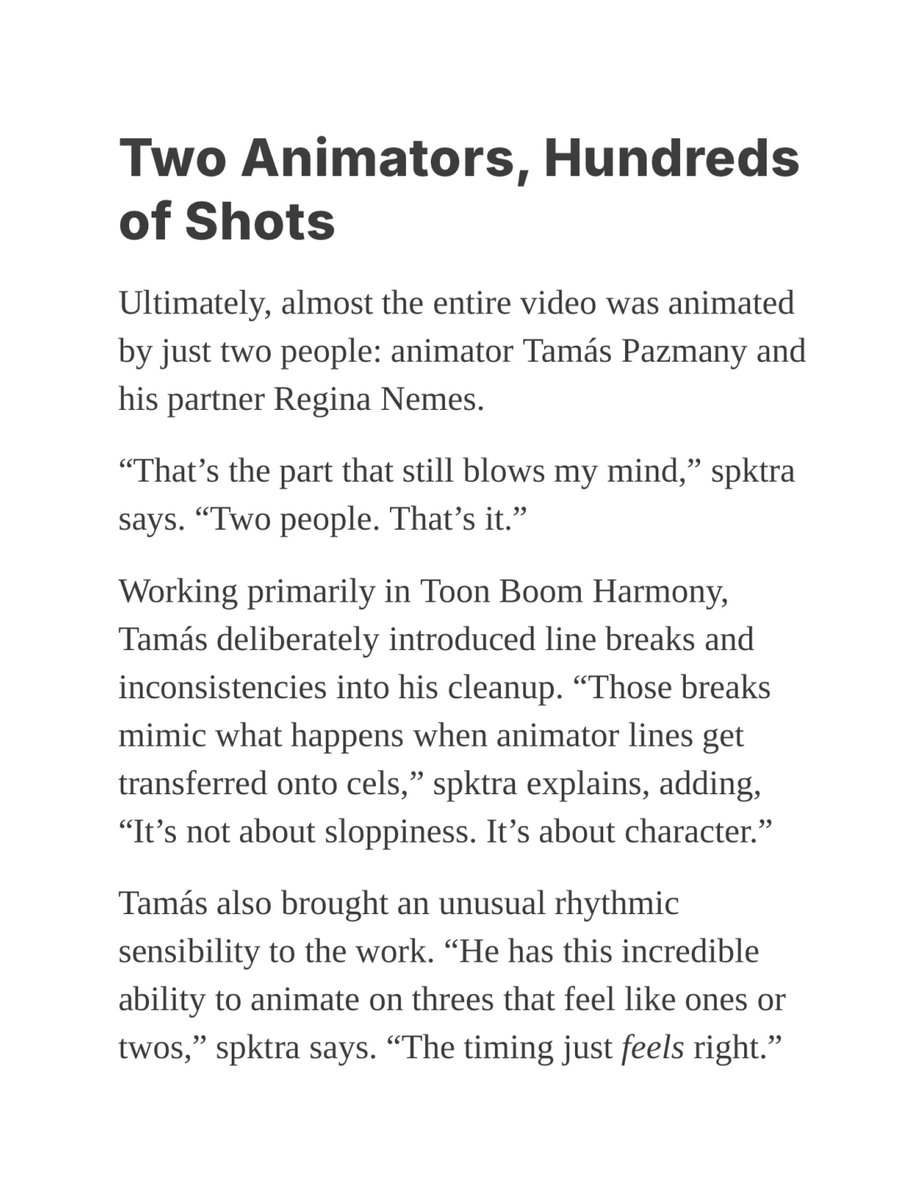 Two Animators, Hundreds of Shots

Ultimately, almost the entire video was animated by just two people: animator Tamás Pazmany and his partner Regina Nemes.

“That’s the part that still blows my mind,” spktra says. “Two people. That’s it.”

Working primarily in Toon Boom Harmony, Tamás deliberately introduced line breaks and inconsistencies into his cleanup. “Those breaks mimic what happens when animator lines get transferred onto cels,” spktra explains, adding, “It’s not about sloppiness. It’s about character.”

Tamás also brought an unusual rhythmic sensibility to the work. “He has this incredible ability to animate on threes that feel like ones or twos,” spktra says. “The timing just feels right.”